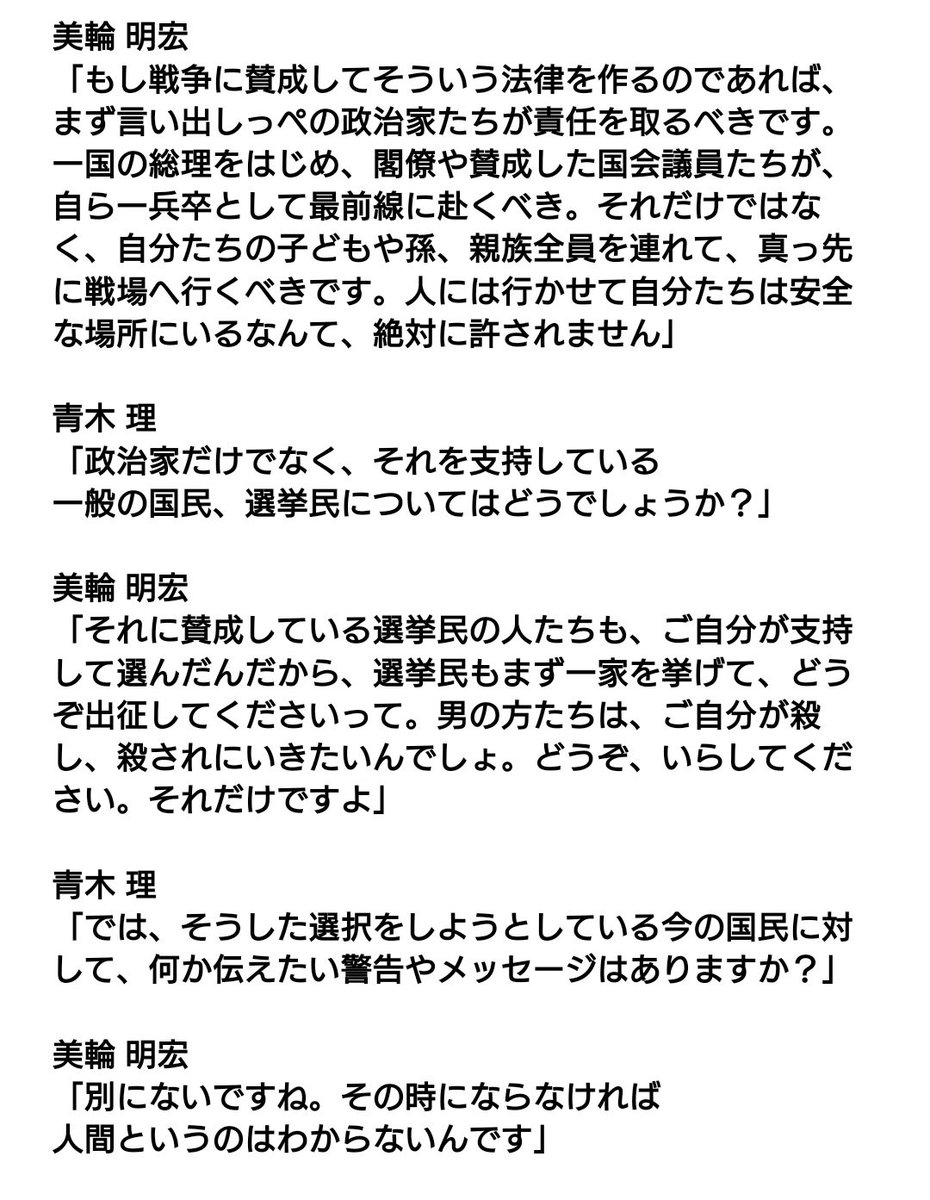 美輪 明宏
「もし戦争に賛成してそういう法律を作るのであれば、まず言い出しっぺの政治家たちが責任を取るべきです。一国の総理をはじめ、閣僚や賛成した国会議員たちが、自ら一兵卒として最前線に赴くべき。それだけではなく、自分たちの子どもや孫、親族全員を連れて、真っ先に戦場へ行くべきです。人には行かせて自分たちは安全な場所にいるなんて、絶対に許されません」

青木 理
「政治家だけでなく、それを支持している一般の国民、選挙民についてはどうでしょうか？」

美輪 明宏
「それに賛成している選挙民の人たちも、ご自分が支持して選んだんだから、選挙民もまず一家を挙げて、どうぞ出征してくださいって。男の方たちは、ご自分が殺し、殺されにいきたいんでしょ。どうぞ、いらしてください。それだけですよ」

青木 理
「では、そうした選択をしようとしている今の国民に対して、何か伝えたい警告やメッセージはありますか？」

美輪 明宏
「別にないですね。その時にならなければ人間というのはわからないんです」